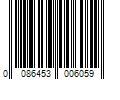 0 086453 006059